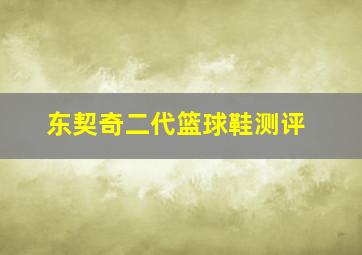 东契奇二代篮球鞋测评